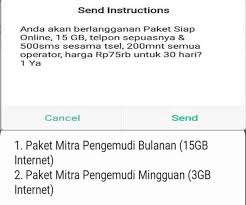 Send Instructions

Anda akan berlangganan Paket Siap Online, 15 GB, telpon sepuasnya & 500sms sesama tsel, 200mnt semua operator, harga Rp75rb untuk 30 hari?
1 Ya

Cancel

Send

1. Paket Mitra Pengemudi Bulanan (15GB Internet)
2. Paket Mitra Pengemudi Mingguan (3GB Internet)